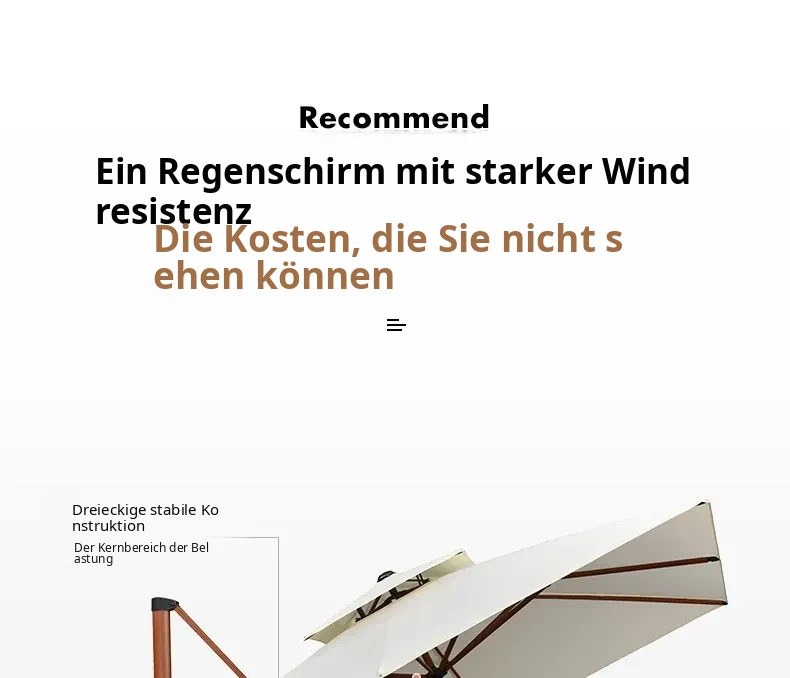 Recommend

Ein Regenschirm mit starker Wind resistenz

Die Kosten, die Sie nicht s ehen können

Dreieckige stabile Ko nstruktion

Der Kernbereich der Bel astung